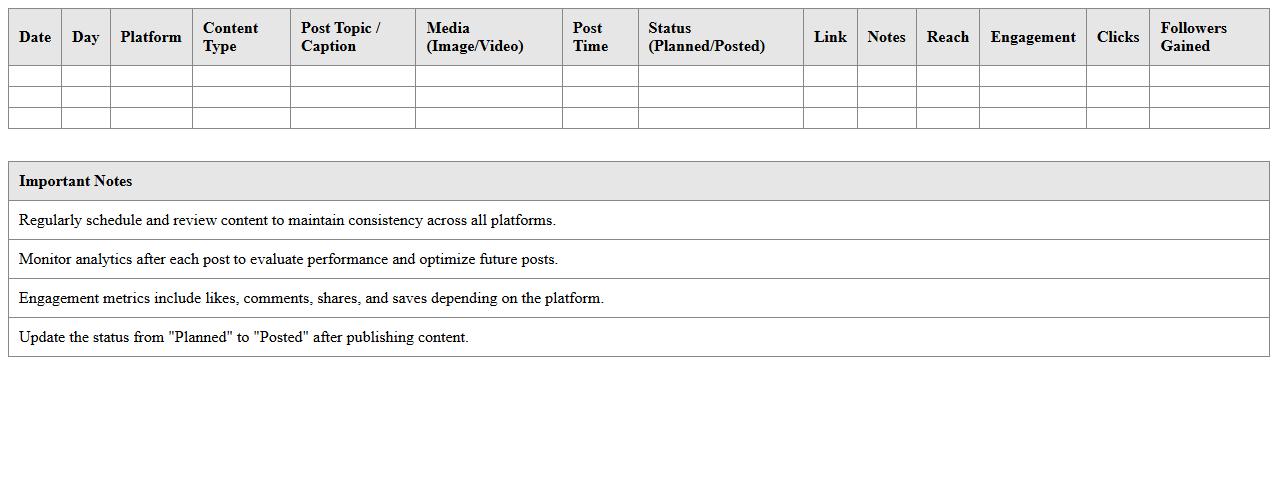 | Date | Day | Platform | Content Type | Post Topic / Caption | Media (Image/Video) | Post Time | Status (Planned/Posted) | Link | Notes | Reach | Engagement | Clicks | Followers Gained |
|---|---|---|---|---|---|---|---|---|---|---|---|---|---|
| | | | | | | | | | | | | | |
| | | | | | | | | | | | | | |
| | | | | | | | | | | | | | |

| Important Notes |
|---|
| Regularly schedule and review content to maintain consistency across all platforms. |
| Monitor analytics after each post to evaluate performance and optimize future posts. |
| Engagement metrics include likes, comments, shares, and saves depending on the platform. |
| Update the status from "Planned" to "Posted" after publishing content. |